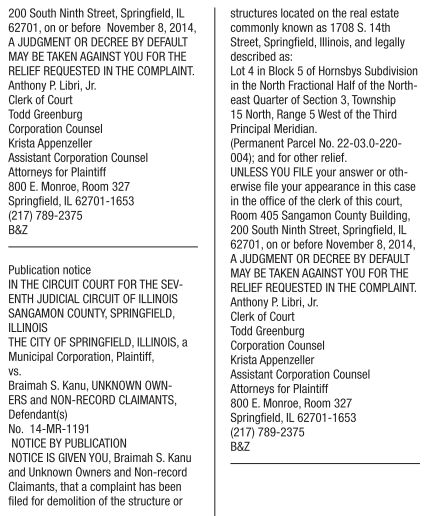 200 South Ninth Street, Springfield, IL 62701, on or before November 8, 2014, A JUDGMENT OR DECREE BY DEFAULT MAY BE TAKEN AGAINST YOU FOR THE RELIEF REQUESTED IN THE COMPLAINT.
Anthony P. Libri, Jr.
Clerk of Court
Todd Greenburg
Corporation Counsel
Krista Appenzeller
Assistant Corporation Counsel
Attorneys for Plaintiff
800 E. Monroe, Room 327
Springfield, IL 62701-1653
(217) 789-2375
B&Z

Publication notice
IN THE CIRCUIT COURT FOR THE SEVENTH JUDICIAL CIRCUIT OF ILLINOIS SANGAMON COUNTY, SPRINGFIELD, ILLINOIS
THE CITY OF SPRINGFIELD, ILLINOIS, a Municipal Corporation, Plaintiff,
vs.
Braimah S. Kanu, UNKNOWN OWNERS and NON-RECORD CLAIMANTS, Defendant(s)
No. 14-MR-1191
NOTICE BY PUBLICATION
NOTICE IS GIVEN YOU, Braimah S. Kanu and Unknown Owners and Non-record Claimants, that a complaint has been filed for demolition of the structure or structures located on the real estate commonly known as 1708 S. 14th Street, Springfield, Illinois, and legally described as:
Lot 4 in Block 5 of Hornsbys Subdivision in the North Fractional Half of the Northeast Quarter of Section 3, Township 15 North, Range 5 West of the Third Principal Meridian.
(Permanent Parcel No. 22-03.0-220-004); and for other relief.
UNLESS YOU FILE your answer or otherwise file your appearance in this case in the office of the clerk of this court, Room 405 Sangamon County Building, 200 South Ninth Street, Springfield, IL 62701, on or before November 8, 2014, A JUDGMENT OR DECREE BY DEFAULT MAY BE TAKEN AGAINST YOU FOR THE RELIEF REQUESTED IN THE COMPLAINT.
Anthony P. Libri, Jr.
Clerk of Court
Todd Greenburg
Corporation Counsel
Krista Appenzeller
Assistant Corporation Counsel
Attorneys for Plaintiff
800 E. Monroe, Room 327
Springfield, IL 62701-1653
(217) 789-2375
B&Z